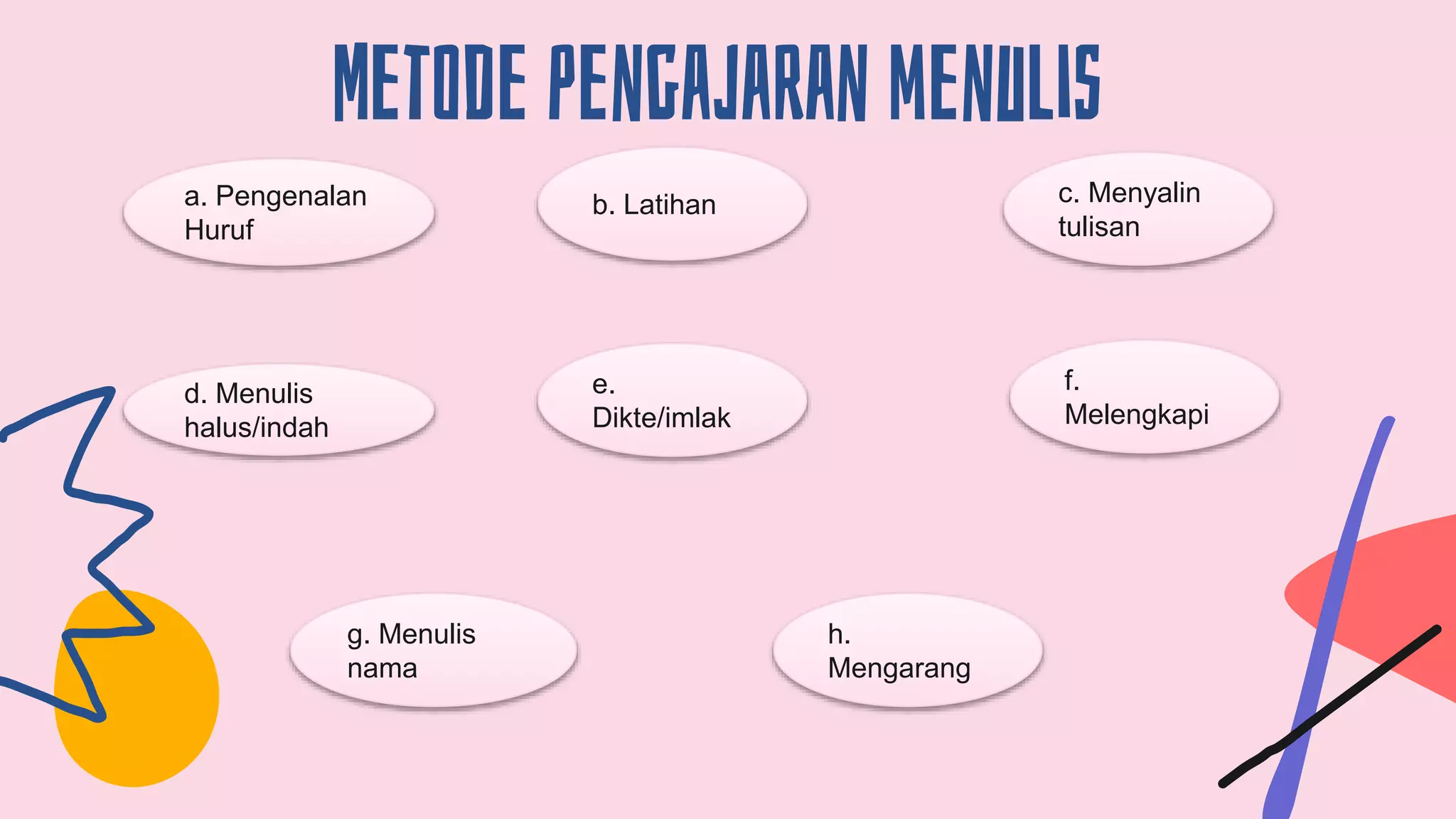 METODE PENGAJARAN MENULIS

a. Pengenalan Huruf

b. Latihan

c. Menyalin tulisan

d. Menulis halus/indah

e. Dikte/imlak

f. Melengkapi

g. Menulis nama

h. Mengarang